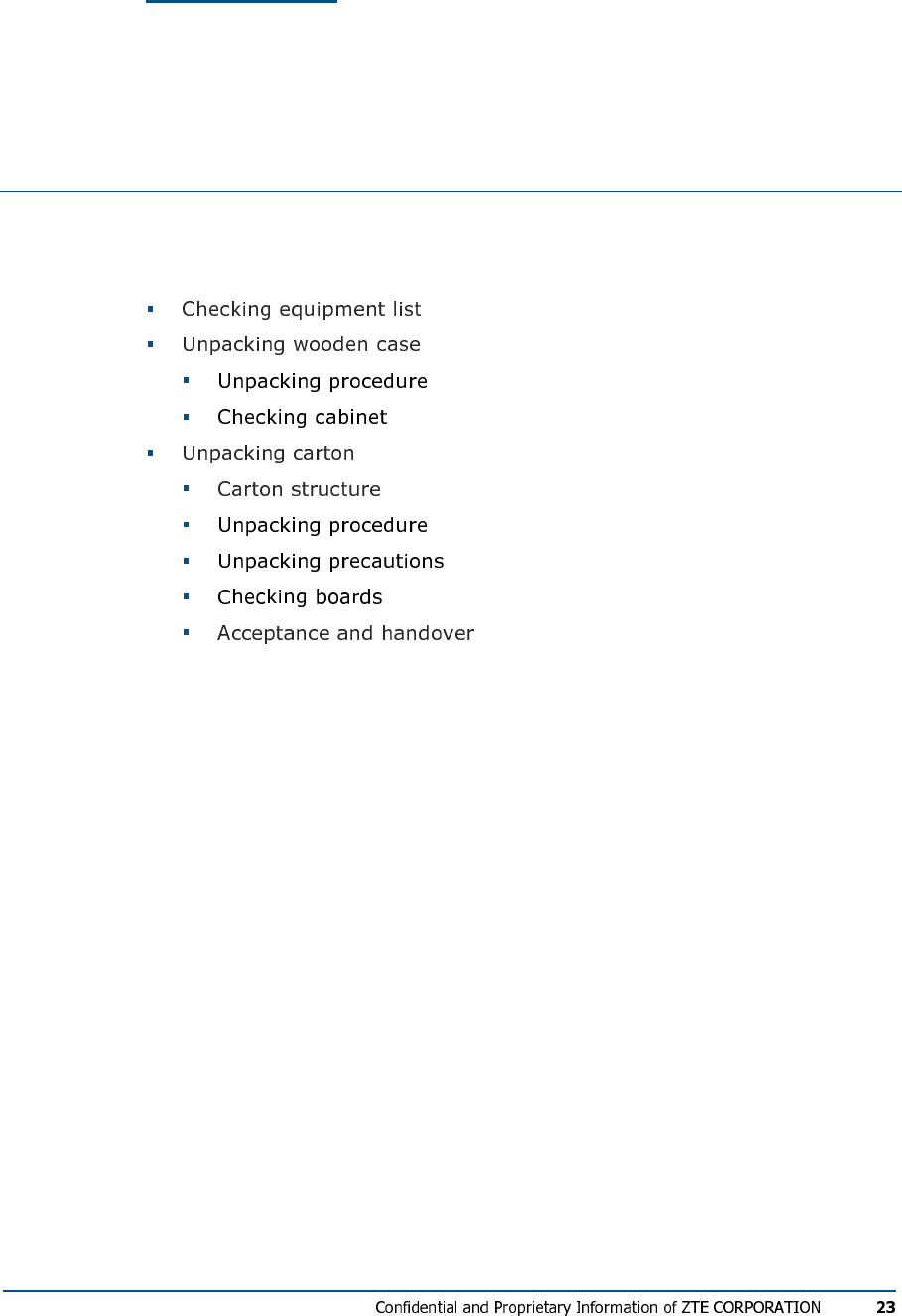 - Checking equipment list
- Unpacking wooden case
  - Unpacking procedure
  - Checking cabinet
- Unpacking carton
  - Carton structure
  - Unpacking procedure
  - Unpacking precautions
  - Checking boards
  - Acceptance and handover

Confidential and Proprietary Information of ZTE CORPORATION 23